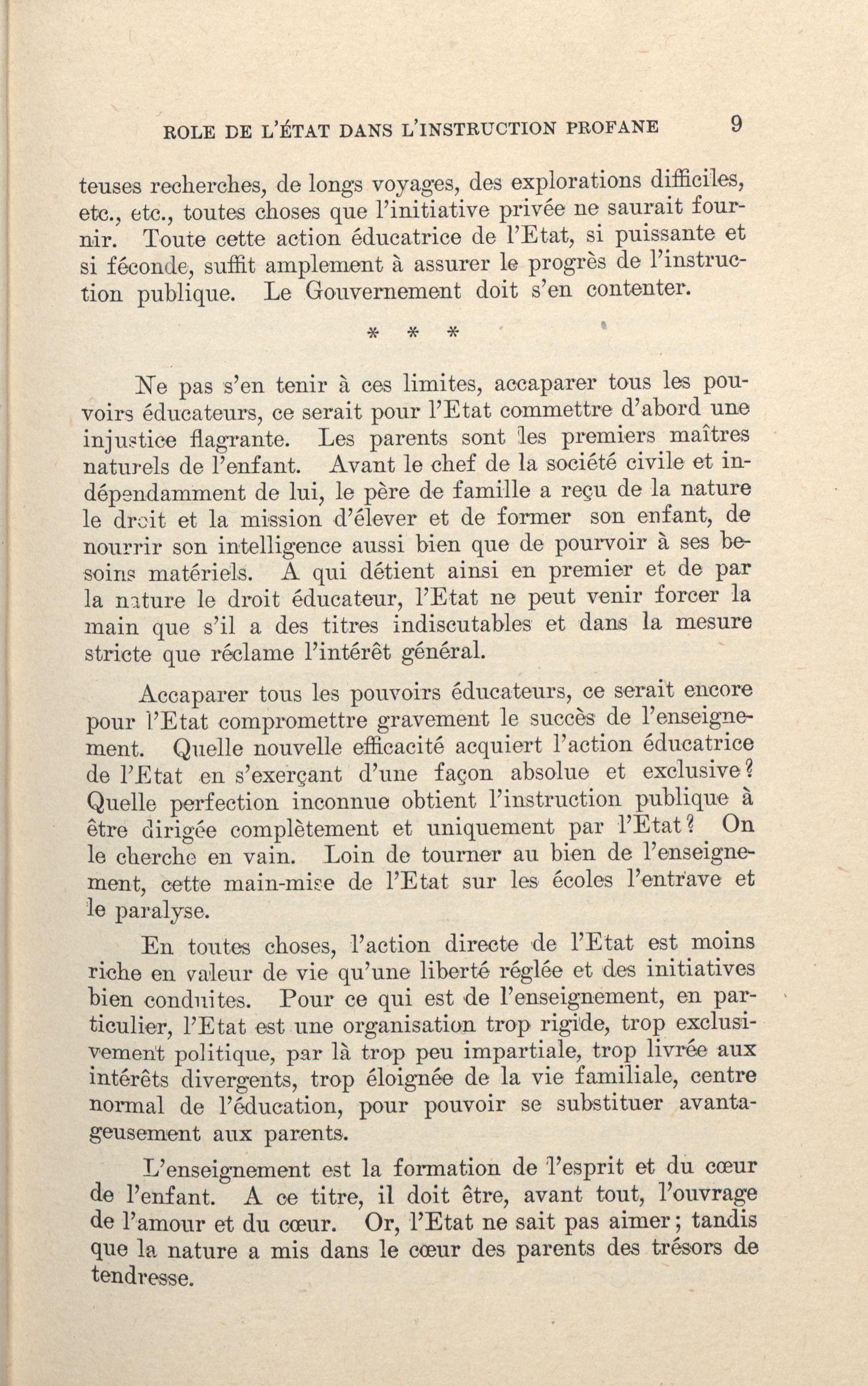 ROLE DE L'ÉTAT DANS L'INSTRUCTION PROFANE 9

teuses recherches, de longs voyages, des explorations difficiles, etc., etc., toutes choses que l'initiative privée ne saurait fournir. Toute cette action éducatrice de l'Etat, si puissante et si féconde, suffit amplement à assurer le progrès de l'instruction publique. Le Gouvernement doit s'en contenter.

* * *

Ne pas s'en tenir à ces limites, accaparer tous les pouvoirs éducateurs, ce serait pour l'Etat commettre d'abord une injustice flagrante. Les parents sont les premiers maîtres naturels de l'enfant. Avant le chef de la société civile et indépendamment de lui, le père de famille a reçu de la nature le droit et la mission d'élever et de former son enfant, de nourrir son intelligence aussi bien que de pourvoir à ses besoins matériels. A qui détient ainsi en premier et de par la nature le droit éducateur, l'Etat ne peut venir forcer la main que s'il a des titres indiscutables et dans la mesure stricte que réclame l'intérêt général.

Accaparer tous les pouvoirs éducateurs, ce serait encore pour l'Etat compromettre gravement le succès de l'enseignement. Quelle nouvelle efficacité acquiert l'action éducatrice de l'Etat en s'exerçant d'une façon absolue et exclusive? Quelle perfection inconnue obtient l'instruction publique à être dirigée complètement et uniquement par l'Etat? On le cherche en vain. Loin de tourner au bien de l'enseignement, cette main-mise de l'Etat sur les écoles l'entrave et le paralyse.

En toutes choses, l'action directe de l'Etat est moins riche en valeur de vie qu'une liberté réglée et des initiatives bien conduites. Pour ce qui est de l'enseignement, en particulier, l'Etat est une organisation trop rigide, trop exclusivement politique, par là trop peu impartiale, trop livrée aux intérêts divergents, trop éloignée de la vie familiale, centre normal de l'éducation, pour pouvoir se substituer avantageusement aux parents.

L'enseignement est la formation de l'esprit et du cœur de l'enfant. A ce titre, il doit être, avant tout, l'ouvrage de l'amour et du cœur. Or, l'Etat ne sait pas aimer; tandis que la nature a mis dans le cœur des parents des trésors de tendresse.